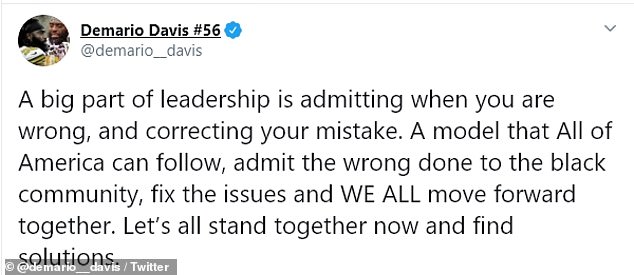 Demario Davis #56
@demario__davis

A big part of leadership is admitting when you are wrong, and correcting your mistake. A model that All of America can follow, admit the wrong done to the black community, fix the issues and WE ALL move forward together. Let's all stand together now and find solutions.

© @demario__davis / Twitter